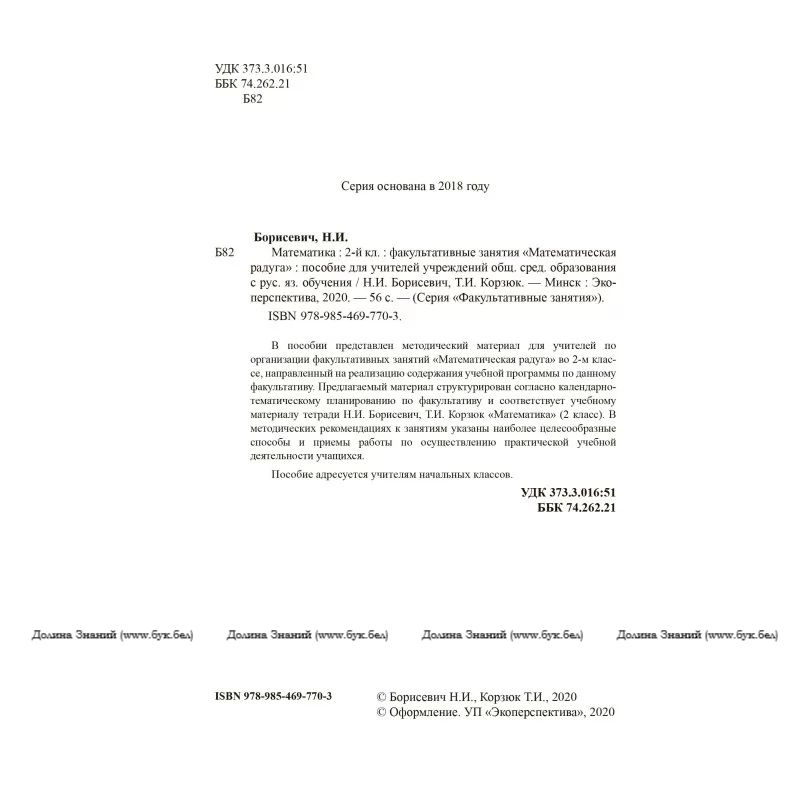 УДК 373.3.016:51
ББК 74.262.21
Б82

Серия основана в 2018 году

Борисевич, Н.И.

Б82 Математика : 2-й кл. : факультативные занятия «Математическая радуга» : пособие для учителей учреждений общ. сред. образования с рус. яз. обучения / Н.И. Борисевич, Т.И. Корзюк. — Минск : Экоперспектива, 2020. — 56 с. — (Серия «Факультативные занятия»).

ISBN 978-985-469-770-3.

В пособии представлен методический материал для учителей по организации факультативных занятий «Математическая радуга» во 2-м классе, направленный на реализацию содержания учебной программы по данному факультативу. Предлагаемый материал структурирован согласно календарно-тематическому планированию по факультативу и соответствует учебному материалу тетради Н.И. Борисевич, Т.И. Корзюк «Математика» (2 класс). В методических рекомендациях к занятиям указаны наиболее целесообразные способы и приемы работы по осуществлению практической учебной деятельности учащихся.

Пособие адресуется учителям начальных классов.

УДК 373.3.016:51
ББК 74.262.21

Долина Знаний (www.бук.бел) Долина Знаний (www.бук.бел) Долина Знаний (www.бук.бел) Долина Знаний (www.бук.бел)

ISBN 978-985-469-770-3

© Борисевич Н.И., Корзюк Т.И., 2020
© Оформление. УП «Экоперспектива», 2020